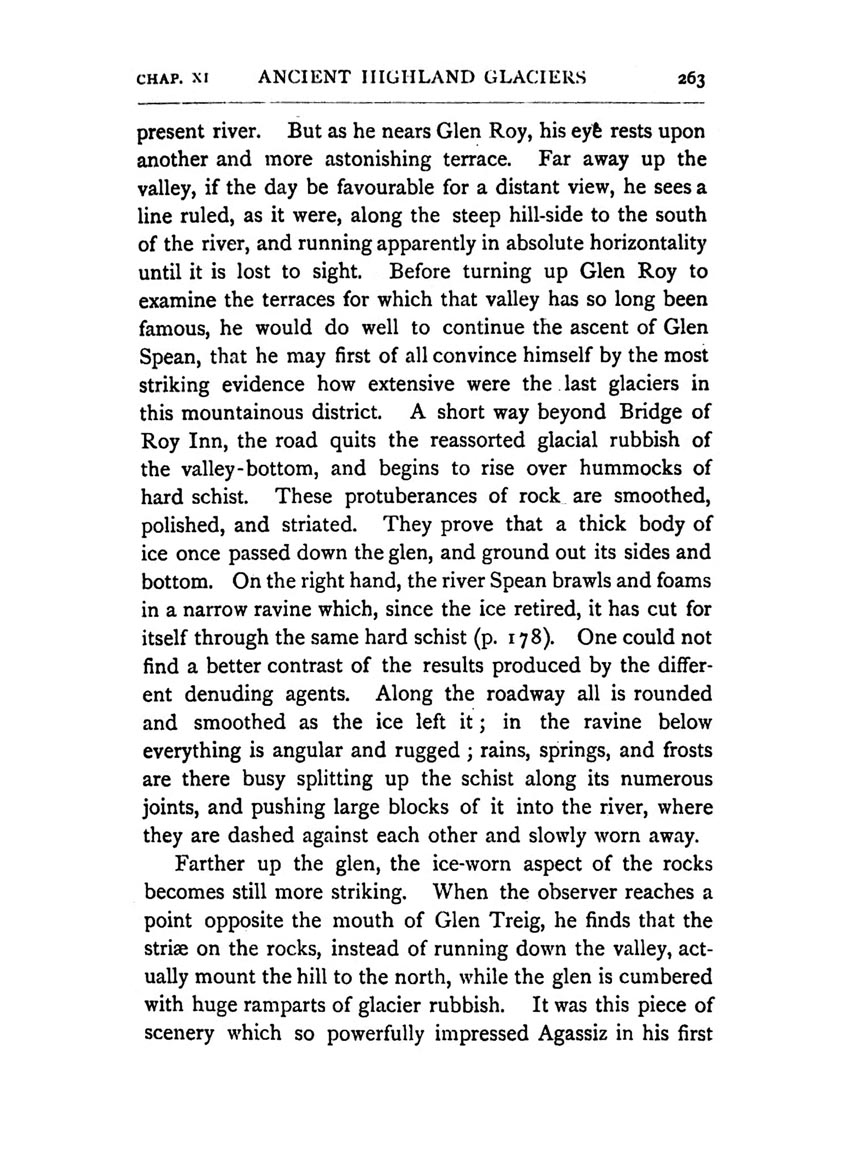 CHAP. XI ANCIENT HIGHLAND GLACIERS 263

present river. But as he nears Glen Roy, his eye rests upon another and more astonishing terrace. Far away up the valley, if the day be favourable for a distant view, he sees a line ruled, as it were, along the steep hill-side to the south of the river, and running apparently in absolute horizontality until it is lost to sight. Before turning up Glen Roy to examine the terraces for which that valley has so long been famous, he would do well to continue the ascent of Glen Spean, that he may first of all convince himself by the most striking evidence how extensive were the last glaciers in this mountainous district. A short way beyond Bridge of Roy Inn, the road quits the reassorted glacial rubbish of the valley-bottom, and begins to rise over hummocks of hard schist. These protuberances of rock are smoothed, polished, and striated. They prove that a thick body of ice once passed down the glen, and ground out its sides and bottom. On the right hand, the river Spean brawls and foams in a narrow ravine which, since the ice retired, it has cut for itself through the same hard schist (p. 178). One could not find a better contrast of the results produced by the different denuding agents. Along the roadway all is rounded and smoothed as the ice left it; in the ravine below everything is angular and rugged; rains, springs, and frosts are there busy splitting up the schist along its numerous joints, and pushing large blocks of it into the river, where they are dashed against each other and slowly worn away.

Farther up the glen, the ice-worn aspect of the rocks becomes still more striking. When the observer reaches a point opposite the mouth of Glen Treig, he finds that the striæ on the rocks, instead of running down the valley, actually mount the hill to the north, while the glen is cumbered with huge ramparts of glacier rubbish. It was this piece of scenery which so powerfully impressed Agassiz in his first